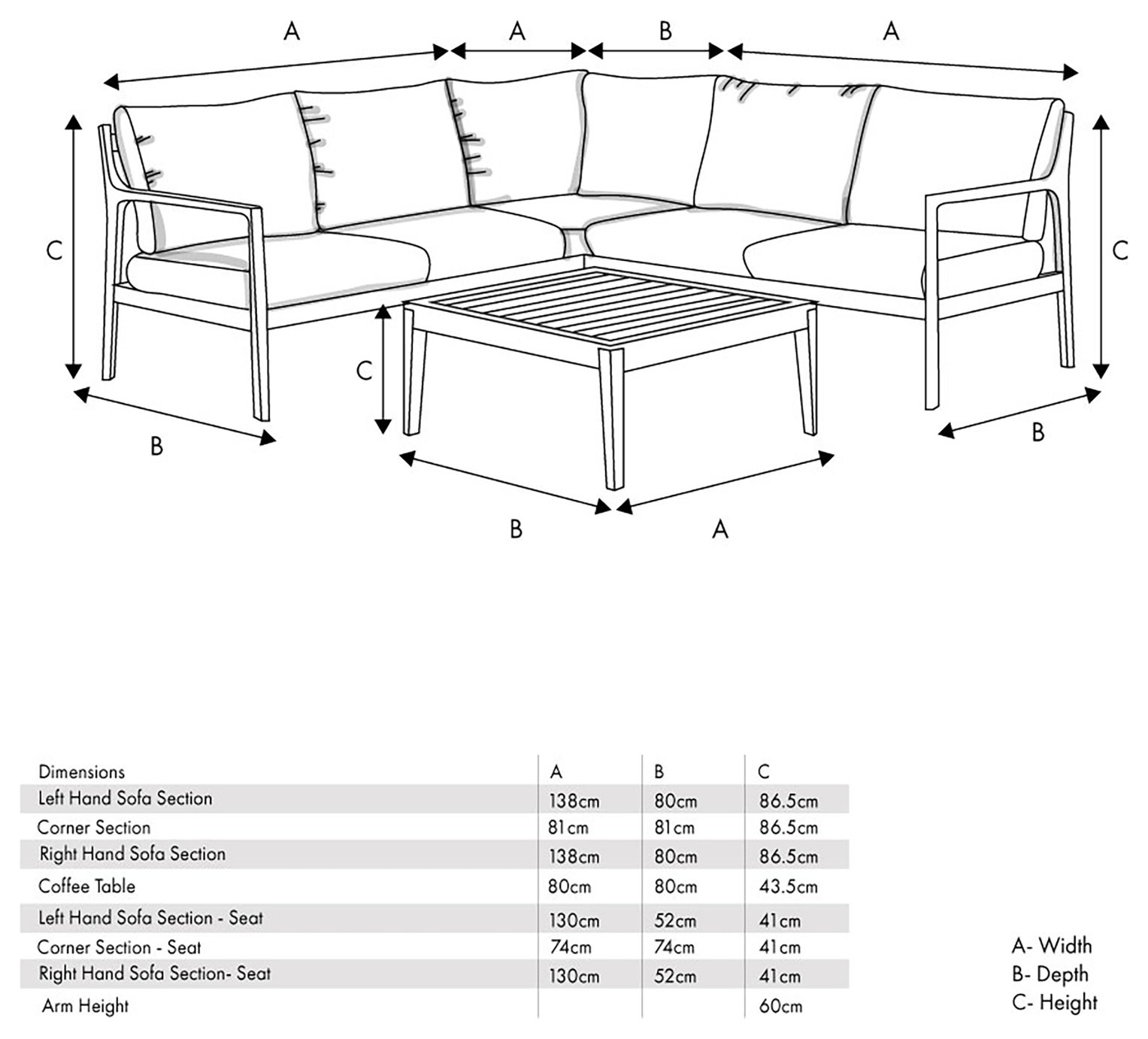 A A B A

C C

C

B B

B A

| Dimensions | A | B | C |
|---|---|---|---|
| Left Hand Sofa Section | 138cm | 80cm | 86.5cm |
| Corner Section | 81cm | 81cm | 86.5cm |
| Right Hand Sofa Section | 138cm | 80cm | 86.5cm |
| Coffee Table | 80cm | 80cm | 43.5cm |
| Left Hand Sofa Section - Seat | 130cm | 52cm | 41cm |
| Corner Section - Seat | 74cm | 74cm | 41cm |
| Right Hand Sofa Section- Seat | 130cm | 52cm | 41cm |
| Arm Height | | | 60cm |

A- Width
B- Depth
C- Height